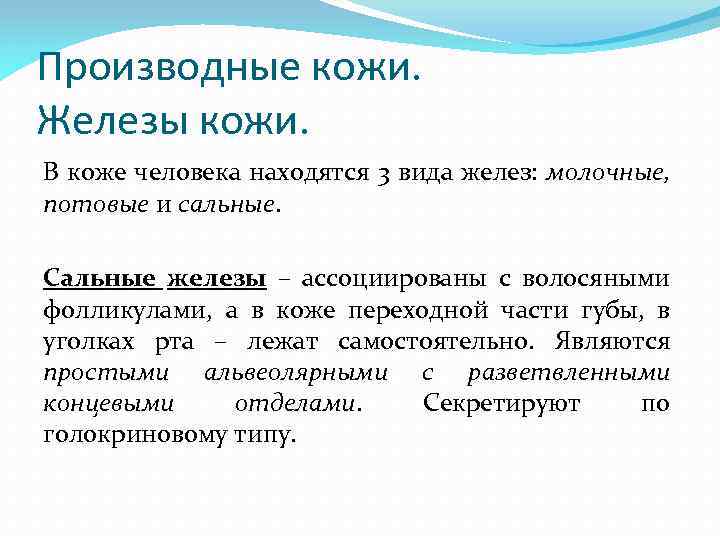 Производные кожи.
Железы кожи.

В коже человека находятся 3 вида желез: молочные, потовые и сальные.

Сальные железы – ассоциированы с волосяными фолликулами, а в коже переходной части губы, в уголках рта – лежат самостоятельно. Являются простыми альвеолярными с разветвленными концевыми отделами. Секретируют по голокриновому типу.